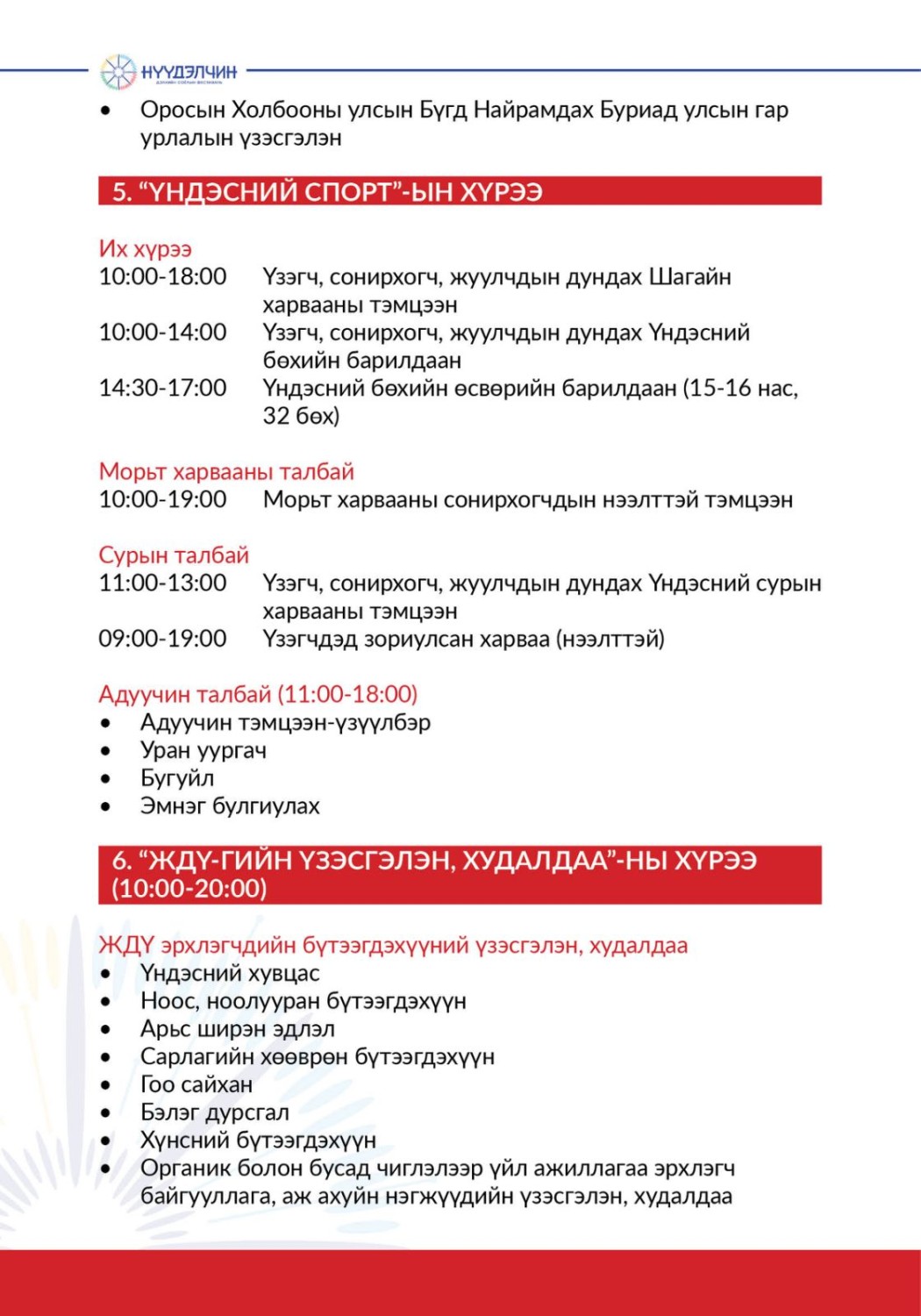 НҮҮДЭЛЧИН

• Оросын Холбооны улсын Бүгд Найрамдах Буриад улсын гар урлалын үзэсгэлэн

5. “ҮНДЭСНИЙ СПОРТ”-ЫН ХҮРЭЭ

Их хүрээ
10:00-18:00 Үзэгч, сонирхогч, жуулчдын дундах Шагайн харвааны тэмцээн
10:00-14:00 Үзэгч, сонирхогч, жуулчдын дундах Үндэсний бөхийн барилдаан
14:30-17:00 Үндэсний бөхийн өсвөрийн барилдаан (15-16 нас, 32 бөх)

Морьт харвааны талбай
10:00-19:00 Морьт харвааны сонирхогчдын нээлттэй тэмцээн

Сурын талбай
11:00-13:00 Үзэгч, сонирхогч, жуулчдын дундах Үндэсний сурын харвааны тэмцээн
09:00-19:00 Үзэгчдэд зориулсан харваа (нээлттэй)

Адуучин талбай (11:00-18:00)
• Адуучин тэмцээн-үзүүлбэр
• Уран уургач
• Бугуйл
• Эмнэг булгиулах

6. “ЖДҮ-ГИЙН ҮЗЭСГЭЛЭН, ХУДАЛДАА”-НЫ ХҮРЭЭ (10:00-20:00)

ЖДҮ эрхлэгчдийн бүтээгдэхүүний үзэсгэлэн, худалдаа
• Үндэсний хувцас
• Ноос, ноолууран бүтээгдэхүүн
• Арьс ширэн эдлэл
• Сарлагийн хөөврөн бүтээгдэхүүн
• Гоо сайхан
• Бэлэг дурсгал
• Хүнсний бүтээгдэхүүн
• Органик болон бусад чиглэлээр үйл ажиллагаа эрхлэгч байгууллага, аж ахуйн нэгжүүдийн үзэсгэлэн, худалдаа